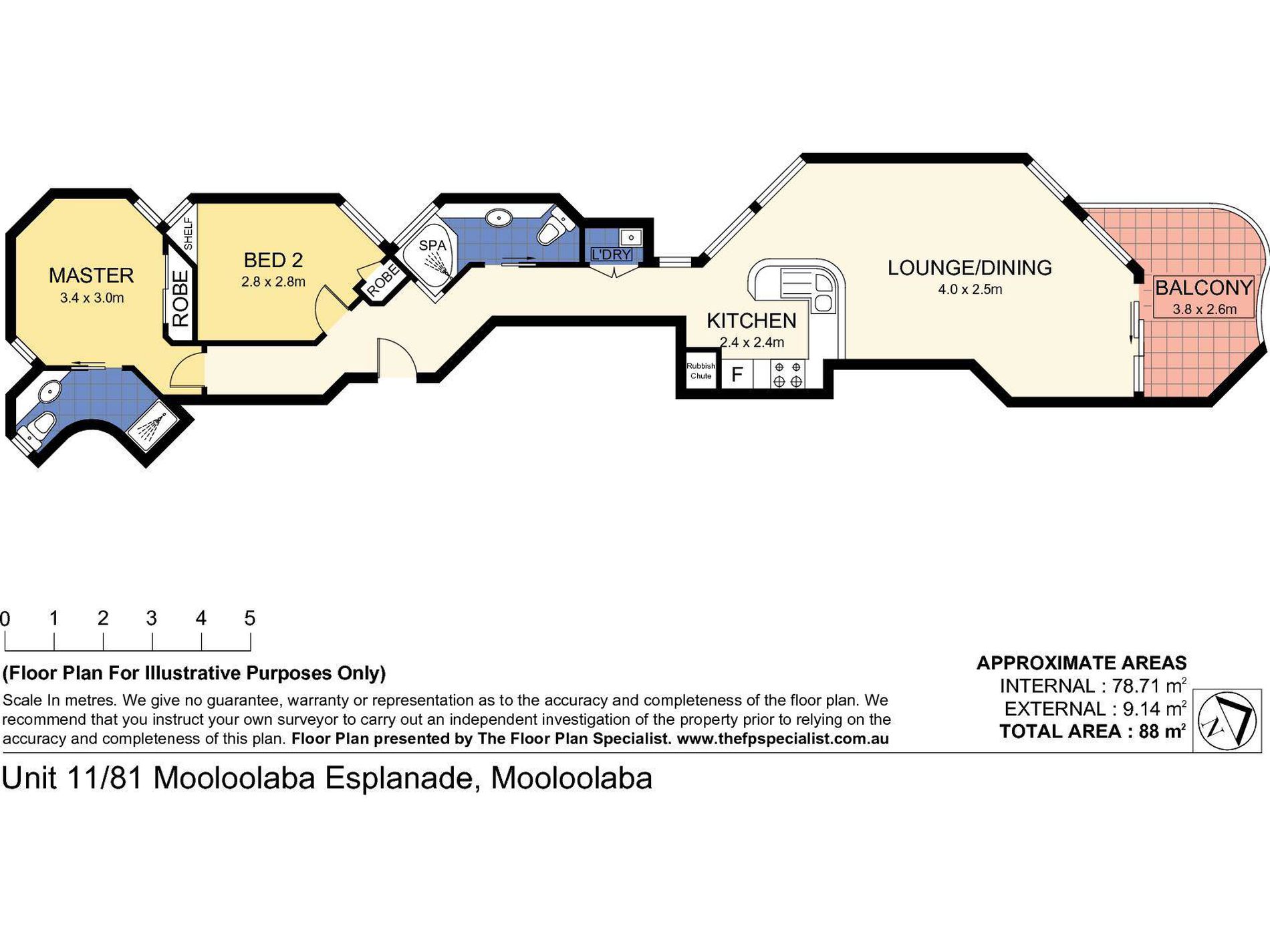 MASTER
3.4 x 3.0m

ROBE

SHELF

BED 2
2.8 x 2.8m

ROBE

SPA

L'DRY

KITCHEN
2.4 x 2.4m

Rubbish Chute

F

LOUNGE/DINING
4.0 x 2.5m

BALCONY
3.8 x 2.6m

0 1 2 3 4 5

(Floor Plan For Illustrative Purposes Only)

Scale In metres. We give no guarantee, warranty or representation as to the accuracy and completeness of the floor plan. We recommend that you instruct your own surveyor to carry out an independent investigation of the property prior to relying on the accuracy and completeness of this plan. Floor Plan presented by The Floor Plan Specialist. www.thefpspecialist.com.au

APPROXIMATE AREAS
INTERNAL : 78.71 $m^2$
EXTERNAL : 9.14 $m^2$
TOTAL AREA : 88 $m^2$

N

Unit 11/81 Mooloolaba Esplanade, Mooloolaba